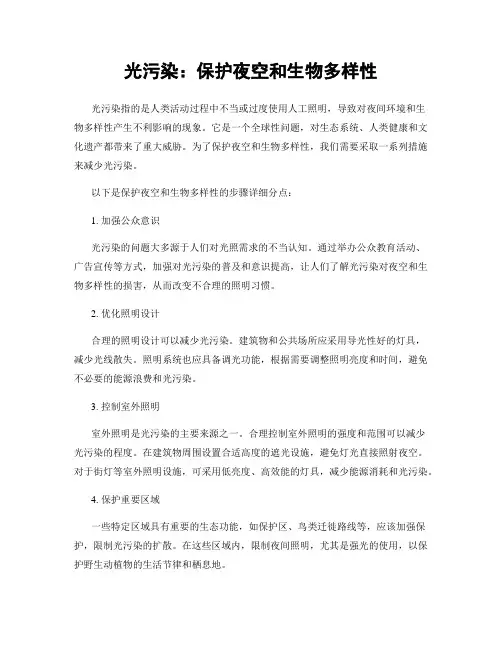 光污染：保护夜空和生物多样性

光污染指的是人类活动过程中不当或过度使用人工照明，导致对夜间环境和生物多样性产生不利影响的现象。它是一个全球性问题，对生态系统、人类健康和文化遗产都带来了重大威胁。为了保护夜空和生物多样性，我们需要采取一系列措施来减少光污染。

以下是保护夜空和生物多样性的步骤详细分点：

1. 加强公众意识

光污染的问题大多源于人们对光照需求的不当认知。通过举办公众教育活动、广告宣传等方式，加强对光污染的普及和意识提高，让人们了解光污染对夜空和生物多样性的损害，从而改变不合理的照明习惯。

2. 优化照明设计

合理的照明设计可以减少光污染。建筑物和公共场所应采用导光性好的灯具，减少光线散失。照明系统也应具备调光功能，根据需要调整照明亮度和时间，避免不必要的能源浪费和光污染。

3. 控制室外照明

室外照明是光污染的主要来源之一。合理控制室外照明的强度和范围可以减少光污染的程度。在建筑物周围设置合适高度的遮光设施，避免灯光直接照射夜空。对于街灯等室外照明设施，可采用低亮度、高效能的灯具，减少能源消耗和光污染。

4. 保护重要区域

一些特定区域具有重要的生态功能，如保护区、鸟类迁徙路线等，应该加强保护，限制光污染的扩散。在这些区域内，限制夜间照明，尤其是强光的使用，以保护野生动植物的生活节律和栖息地。